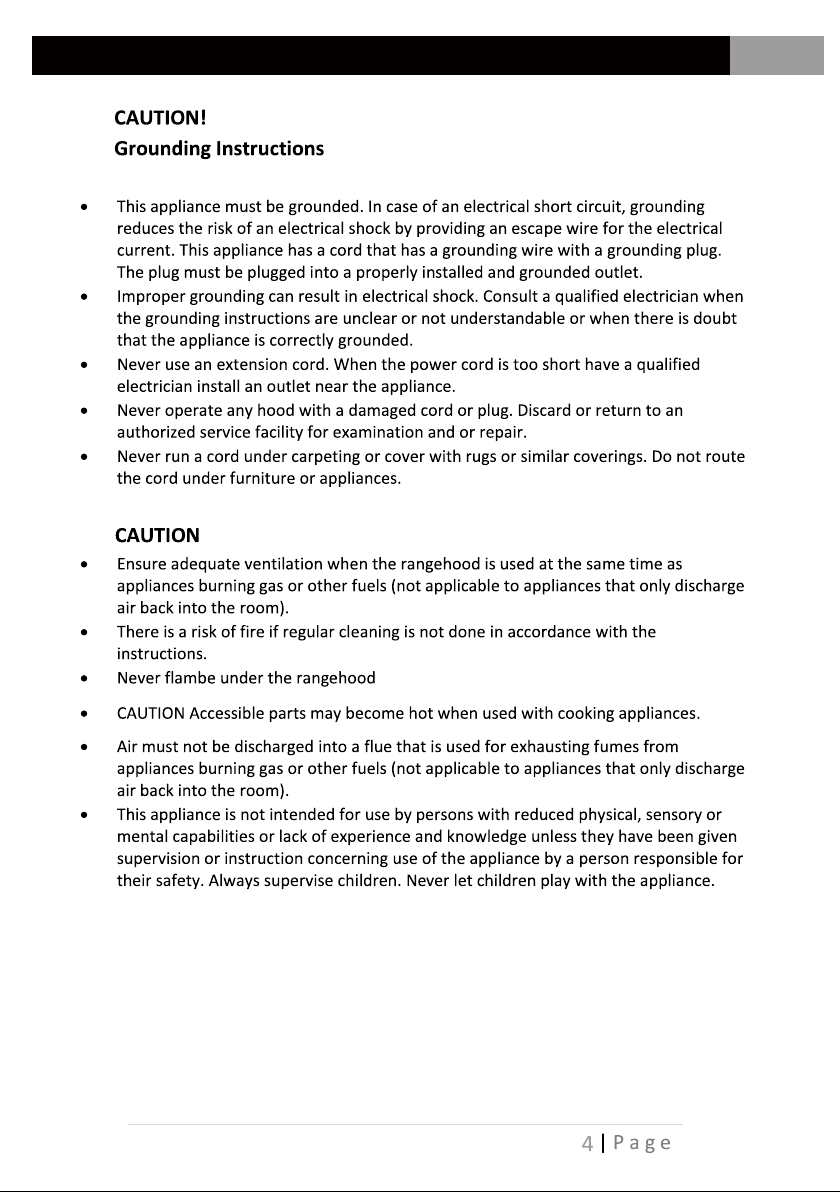 CAUTION!
Grounding Instructions

• This appliance must be grounded. In case of an electrical short circuit, grounding reduces the risk of an electrical shock by providing an escape wire for the electrical current. This appliance has a cord that has a grounding wire with a grounding plug. The plug must be plugged into a properly installed and grounded outlet.
• Improper grounding can result in electrical shock. Consult a qualified electrician when the grounding instructions are unclear or not understandable or when there is doubt that the appliance is correctly grounded.
• Never use an extension cord. When the power cord is too short have a qualified electrician install an outlet near the appliance.
• Never operate any hood with a damaged cord or plug. Discard or return to an authorized service facility for examination and or repair.
• Never run a cord under carpeting or cover with rugs or similar coverings. Do not route the cord under furniture or appliances.

CAUTION
• Ensure adequate ventilation when the rangehood is used at the same time as appliances burning gas or other fuels (not applicable to appliances that only discharge air back into the room).
• There is a risk of fire if regular cleaning is not done in accordance with the instructions.
• Never flambe under the rangehood
• CAUTION Accessible parts may become hot when used with cooking appliances.
• Air must not be discharged into a flue that is used for exhausting fumes from appliances burning gas or other fuels (not applicable to appliances that only discharge air back into the room).
• This appliance is not intended for use by persons with reduced physical, sensory or mental capabilities or lack of experience and knowledge unless they have been given supervision or instruction concerning use of the appliance by a person responsible for their safety. Always supervise children. Never let children play with the appliance.

4 | Page